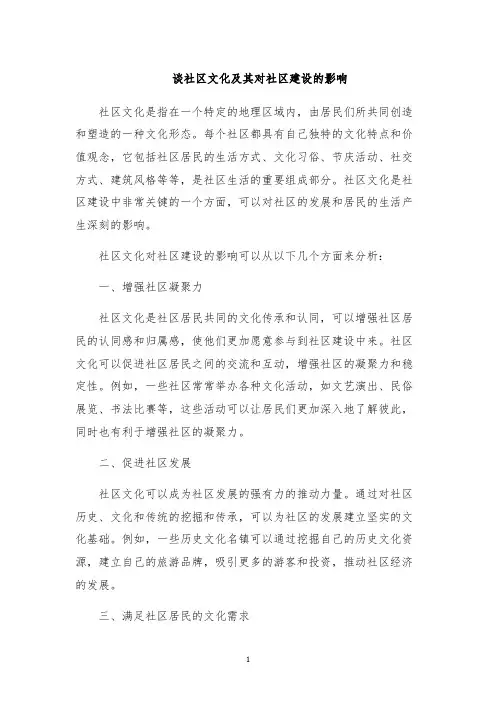 谈社区文化及其对社区建设的影响

社区文化是指在一个特定的地理区域内，由居民们所共同创造和塑造的一种文化形态。每个社区都具有自己独特的文化特点和价值观念，它包括社区居民的生活方式、文化习俗、节庆活动、社交方式、建筑风格等等，是社区生活的重要组成部分。社区文化是社区建设中非常关键的一个方面，可以对社区的发展和居民的生活产生深刻的影响。

社区文化对社区建设的影响可以从以下几个方面来分析：

一、增强社区凝聚力

社区文化是社区居民共同的文化传承和认同，可以增强社区居民的认同感和归属感，使他们更加愿意参与到社区建设中来。社区文化可以促进社区居民之间的交流和互动，增强社区的凝聚力和稳定性。例如，一些社区常常举办各种文化活动，如文艺演出、民俗展览、书法比赛等，这些活动可以让居民们更加深入地了解彼此，同时也有利于增强社区的凝聚力。

二、促进社区发展

社区文化可以成为社区发展的强有力的推动力量。通过对社区历史、文化和传统的挖掘和传承，可以为社区的发展建立坚实的文化基础。例如，一些历史文化名镇可以通过挖掘自己的历史文化资源，建立自己的旅游品牌，吸引更多的游客和投资，推动社区经济的发展。

三、满足社区居民的文化需求

1